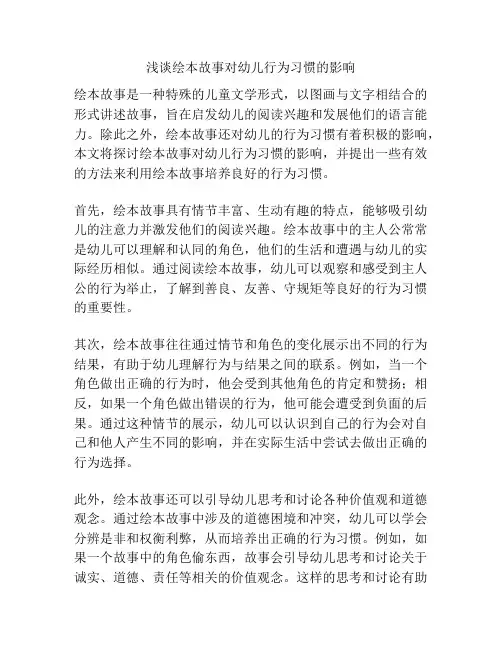 浅谈绘本故事对幼儿行为习惯的影响

绘本故事是一种特殊的儿童文学形式，以图画与文字相结合的形式讲述故事，旨在启发幼儿的阅读兴趣和发展他们的语言能力。除此之外，绘本故事还对幼儿的行为习惯有着积极的影响，本文将探讨绘本故事对幼儿行为习惯的影响，并提出一些有效的方法来利用绘本故事培养良好的行为习惯。

首先，绘本故事具有情节丰富、生动有趣的特点，能够吸引幼儿的注意力并激发他们的阅读兴趣。绘本故事中的主人公常常是幼儿可以理解和认同的角色，他们的生活和遭遇与幼儿的实际经历相似。通过阅读绘本故事，幼儿可以观察和感受到主人公的行为举止，了解到善良、友善、守规矩等良好的行为习惯的重要性。

其次，绘本故事往往通过情节和角色的变化展示出不同的行为结果，有助于幼儿理解行为与结果之间的联系。例如，当一个角色做出正确的行为时，他会受到其他角色的肯定和赞扬；相反，如果一个角色做出错误的行为，他可能会遭受到负面的后果。通过这种情节的展示，幼儿可以认识到自己的行为会对自己和他人产生不同的影响，并在实际生活中尝试去做出正确的行为选择。

此外，绘本故事还可以引导幼儿思考和讨论各种价值观和道德观念。通过绘本故事中涉及的道德困境和冲突，幼儿可以学会分辨是非和权衡利弊，从而培养出正确的行为习惯。例如，如果一个故事中的角色偷东西，故事会引导幼儿思考和讨论关于诚实、道德、责任等相关的价值观念。这样的思考和讨论有助